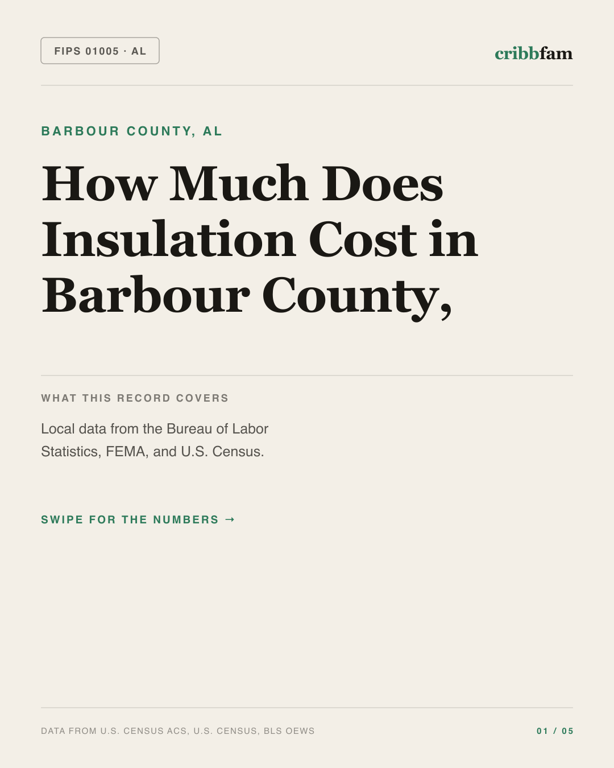 FIPS 01005 · AL

cribbfam

BARBOUR COUNTY, AL

How Much Does Insulation Cost in Barbour County,

WHAT THIS RECORD COVERS

Local data from the Bureau of Labor Statistics, FEMA, and U.S. Census.

SWIPE FOR THE NUMBERS →

DATA FROM U.S. CENSUS ACS, U.S. CENSUS, BLS OEWS

01 / 05